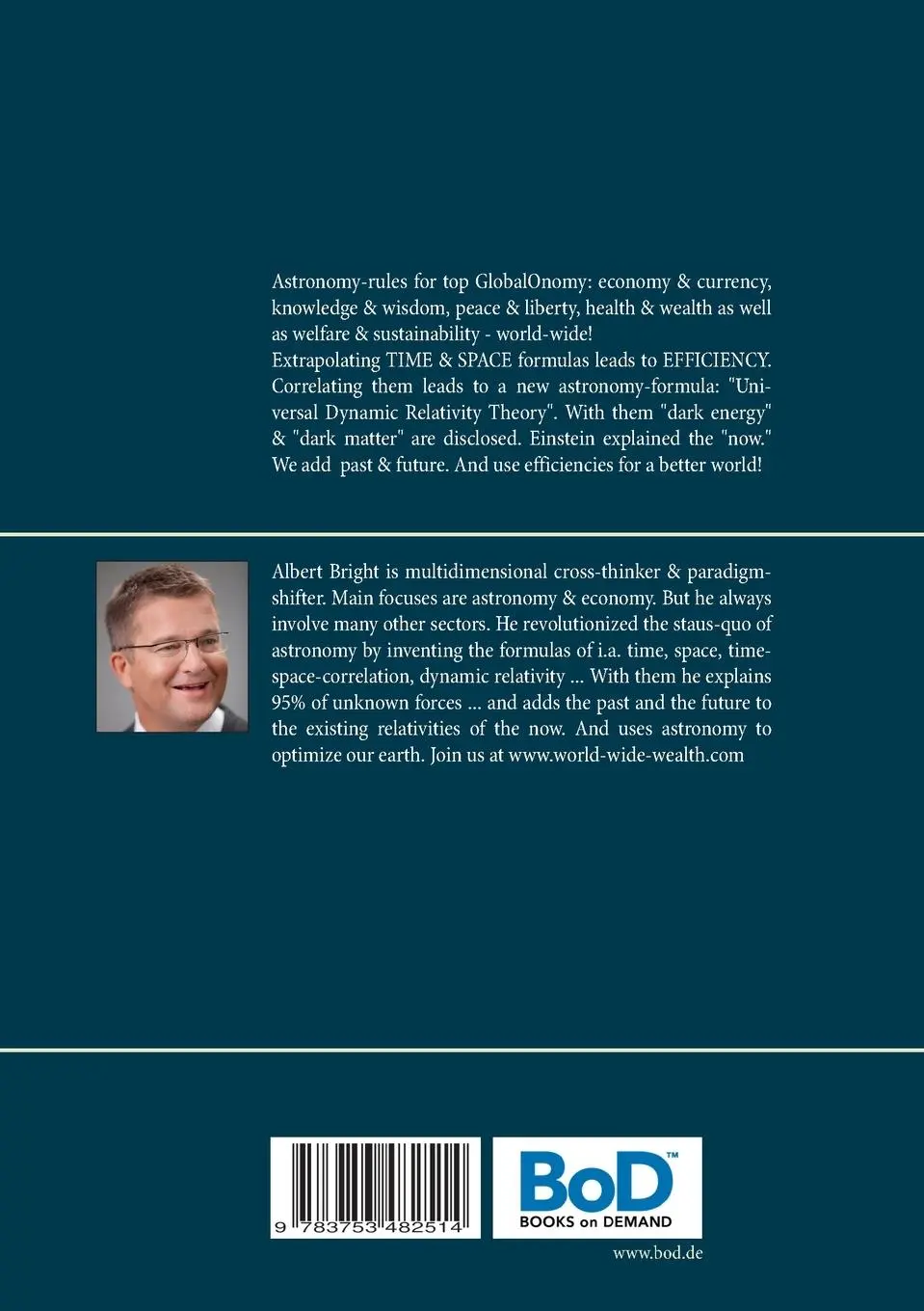 Astronomy-rules for top GlobalOnomy: economy & currency, knowledge & wisdom, peace & liberty, health & wealth as well as welfare & sustainability - world-wide!
Extrapolating TIME & SPACE formulas leads to EFFICIENCY. Correlating them leads to a new astronomy-formula: "Universal Dynamic Relativity Theory". With them "dark energy" & "dark matter" are disclosed. Einstein explained the "now." We add past & future. And use efficiencies for a better world!

Albert Bright is multidimensional cross-thinker & paradigm-shifter. Main focuses are astronomy & economy. But he always involve many other sectors. He revolutionized the staus-quo of astronomy by inventing the formulas of i.a. time, space, time-space-correlation, dynamic relativity ... With them he explains 95% of unknown forces ... and adds the past and the future to the existing relativities of the now. And uses astronomy to optimize our earth. Join us at www.world-wide-wealth.com

9 783753 482514

BoD™
BOOKS on DEMAND

www.bod.de